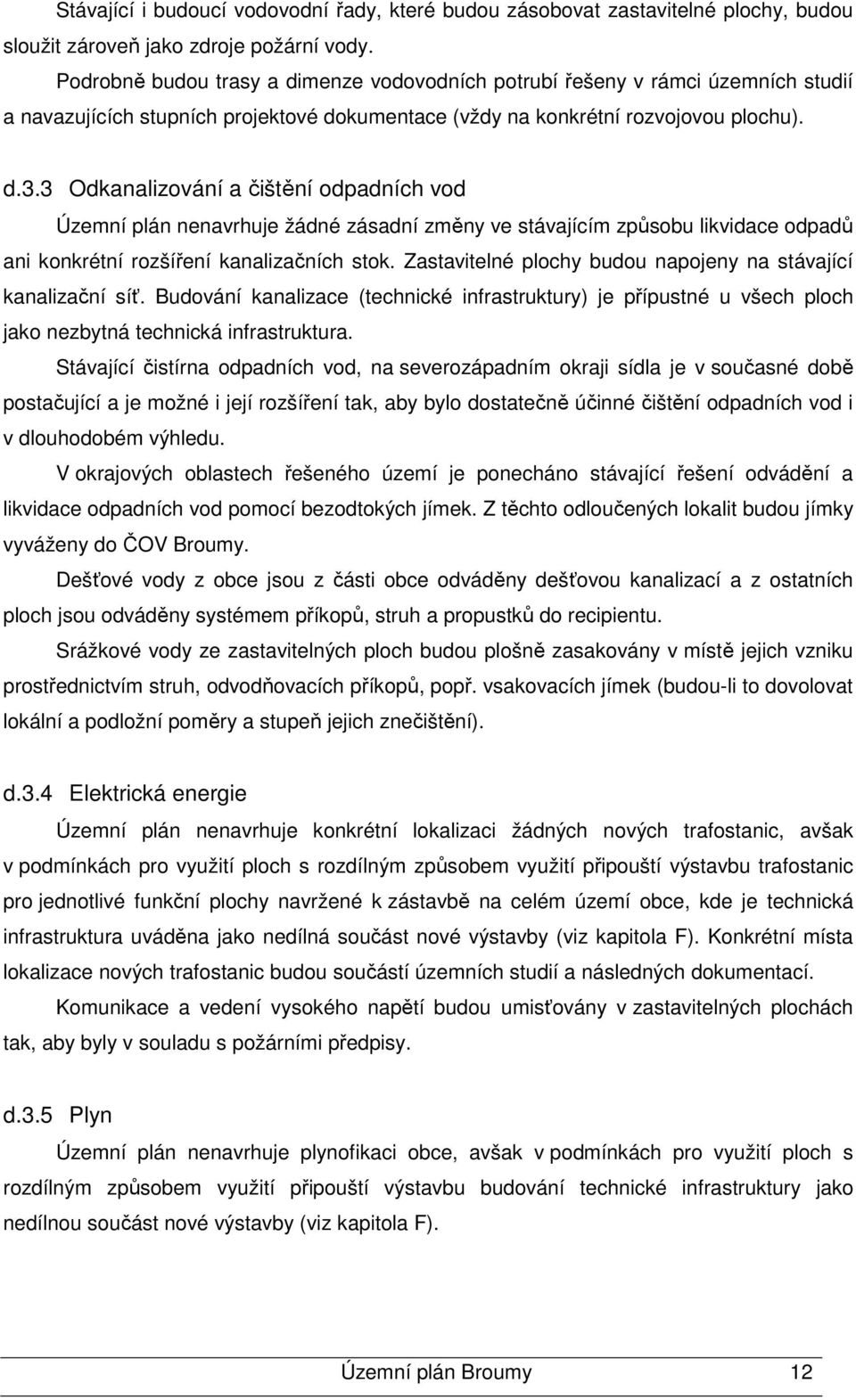 Stávající i budoucí vodovodní řady, které budou zásobovat zastavitelné plochy, budou sloužit zároveň jako zdroje požární vody.

Podrobně budou trasy a dimenze vodovodních potrubí řešeny v rámci územních studií a navazujících stupních projektové dokumentace (vždy na konkrétní rozvojovou plochu).

d.3.3 Odkanalizování a čištění odpadních vod

Územní plán nenavrhuje žádné zásadní změny ve stávajícím způsobu likvidace odpadů ani konkrétní rozšíření kanalizačních stok. Zastavitelné plochy budou napojeny na stávající kanalizační síť. Budování kanalizace (technické infrastruktury) je přípustné u všech ploch jako nezbytná technická infrastruktura.

Stávající čistírna odpadních vod, na severozápadním okraji sídla je v současné době postačující a je možné i její rozšíření tak, aby bylo dostatečně účinné čištění odpadních vod i v dlouhodobém výhledu.

V okrajových oblastech řešeného území je ponecháno stávající řešení odvádění a likvidace odpadních vod pomocí bezodtokých jímek. Z těchto odloučených lokalit budou jímky vyváženy do ČOV Broumy.

Dešťové vody z obce jsou z části obce odváděny dešťovou kanalizací a z ostatních ploch jsou odváděny systémem příkopů, struh a propustků do recipientu.

Srážkové vody ze zastavitelných ploch budou plošně zasakovány v místě jejich vzniku prostřednictvím struh, odvodňovacích příkopů, popř. vsakovacích jímek (budou-li to dovolovat lokální a podložní poměry a stupeň jejich znečištění).

d.3.4 Elektrická energie

Územní plán nenavrhuje konkrétní lokalizaci žádných nových trafostanic, avšak v podmínkách pro využití ploch s rozdílným způsobem využití připouští výstavbu trafostanic pro jednotlivé funkční plochy navržené k zástavbě na celém území obce, kde je technická infrastruktura uváděna jako nedílná součást nové výstavby (viz kapitola F). Konkrétní místa lokalizace nových trafostanic budou součástí územních studií a následných dokumentací.

Komunikace a vedení vysokého napětí budou umisťovány v zastavitelných plochách tak, aby byly v souladu s požárními předpisy.

d.3.5 Plyn

Územní plán nenavrhuje plynofikaci obce, avšak v podmínkách pro využití ploch s rozdílným způsobem využití připouští výstavbu budování technické infrastruktury jako nedílnou součást nové výstavby (viz kapitola F).

Územní plán Broumy 12